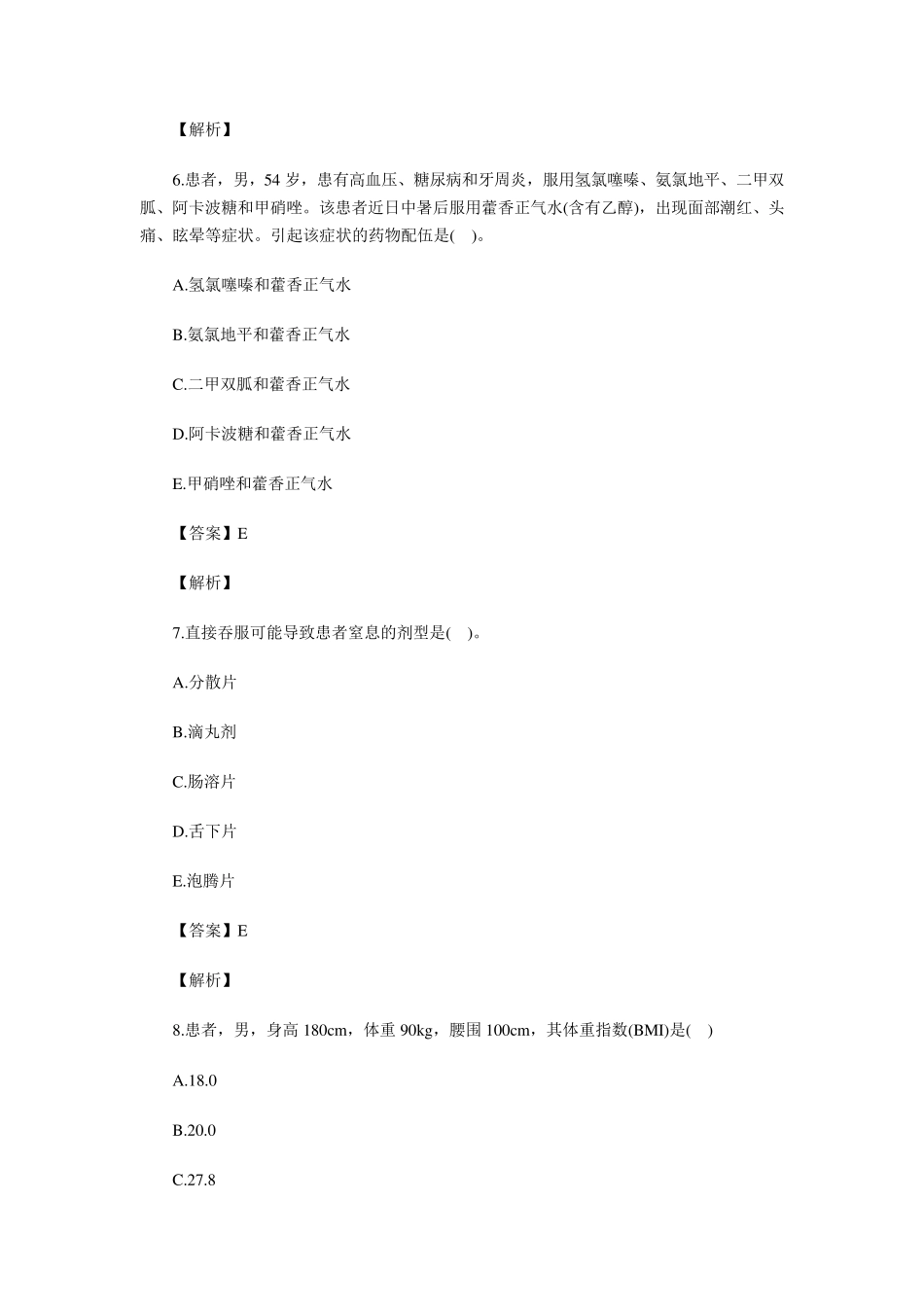 【解析】

6.患者，男，54 岁，患有高血压、糖尿病和牙周炎，服用氢氯噻嗪、氨氯地平、二甲双胍、阿卡波糖和甲硝唑。该患者近日中暑后服用藿香正气水(含有乙醇)，出现面部潮红、头痛、眩晕等症状。引起该症状的药物配伍是( )。

A.氢氯噻嗪和藿香正气水

B.氨氯地平和藿香正气水

C.二甲双胍和藿香正气水

D.阿卡波糖和藿香正气水

E.甲硝唑和藿香正气水

【答案】E

【解析】

7.直接吞服可能导致患者窒息的剂型是( )。

A.分散片

B.滴丸剂

C.肠溶片

D.舌下片

E.泡腾片

【答案】E

【解析】

8.患者，男，身高 180cm，体重 90kg，腰围 100cm，其体重指数(BMI)是( )

A.18.0

B.20.0

C.27.8